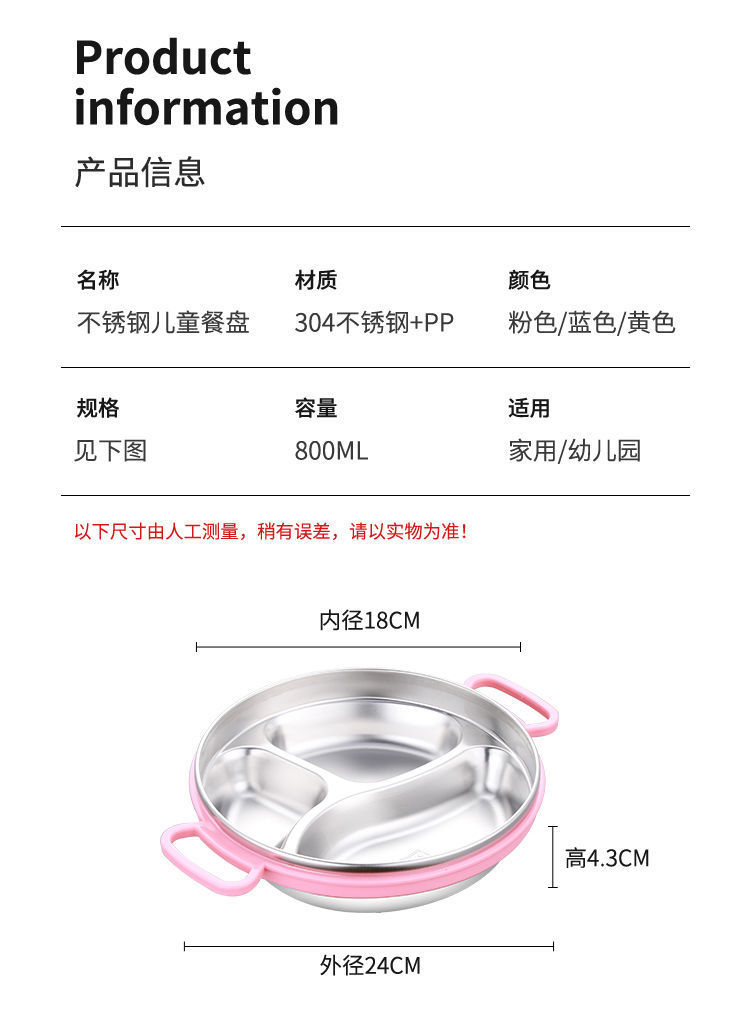 Product information

产品信息

| 名称 | 材质 | 颜色 |
|---|---|---|
| 不锈钢儿童餐盘 | 304不锈钢+PP | 粉色/蓝色/黄色 |
| 规格 | 容量 | 适用 |
| 见下图 | 800ML | 家用/幼儿园 |

以下尺寸由人工测量，稍有误差，请以实物为准！

内径18CM

高4.3CM

外径24CM